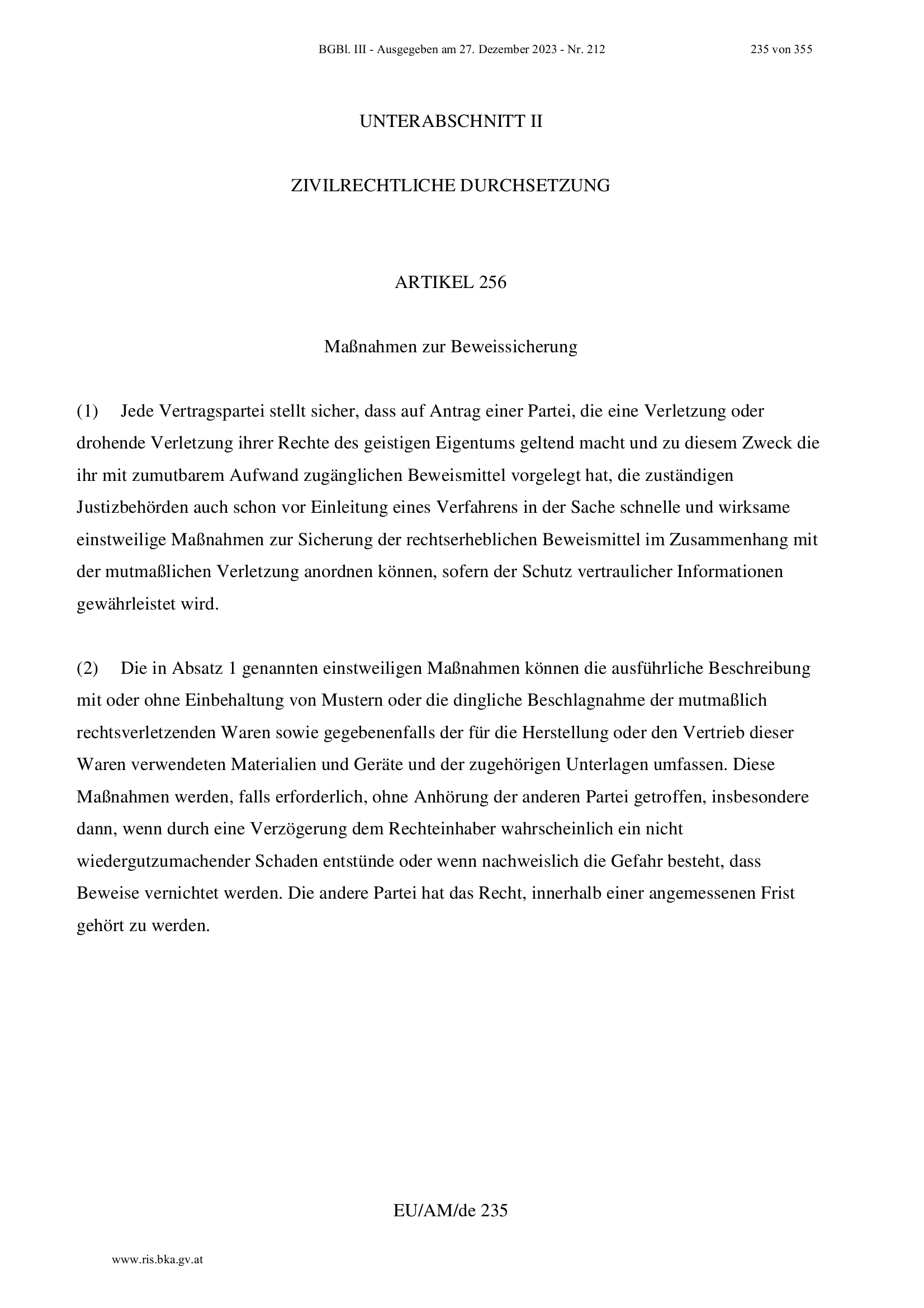 BGBl. III - Ausgegeben am 27. Dezember 2023 - Nr. 212 235 von 355

UNTERABSCHNITT II

ZIVILRECHTLICHE DURCHSETZUNG

ARTIKEL 256

Maßnahmen zur Beweissicherung

(1) Jede Vertragspartei stellt sicher, dass auf Antrag einer Partei, die eine Verletzung oder drohende Verletzung ihrer Rechte des geistigen Eigentums geltend macht und zu diesem Zweck die ihr mit zumutbarem Aufwand zugänglichen Beweismittel vorgelegt hat, die zuständigen Justizbehörden auch schon vor Einleitung eines Verfahrens in der Sache schnelle und wirksame einstweilige Maßnahmen zur Sicherung der rechtserheblichen Beweismittel im Zusammenhang mit der mutmaßlichen Verletzung anordnen können, sofern der Schutz vertraulicher Informationen gewährleistet wird.

(2) Die in Absatz 1 genannten einstweiligen Maßnahmen können die ausführliche Beschreibung mit oder ohne Einbehaltung von Mustern oder die dingliche Beschlagnahme der mutmaßlich rechtsverletzenden Waren sowie gegebenenfalls der für die Herstellung oder den Vertrieb dieser Waren verwendeten Materialien und Geräte und der zugehörigen Unterlagen umfassen. Diese Maßnahmen werden, falls erforderlich, ohne Anhörung der anderen Partei getroffen, insbesondere dann, wenn durch eine Verzögerung dem Rechteinhaber wahrscheinlich ein nicht wiedergutzumachender Schaden entstünde oder wenn nachweislich die Gefahr besteht, dass Beweise vernichtet werden. Die andere Partei hat das Recht, innerhalb einer angemessenen Frist gehört zu werden.

EU/AM/de 235

www.ris.bka.gv.at